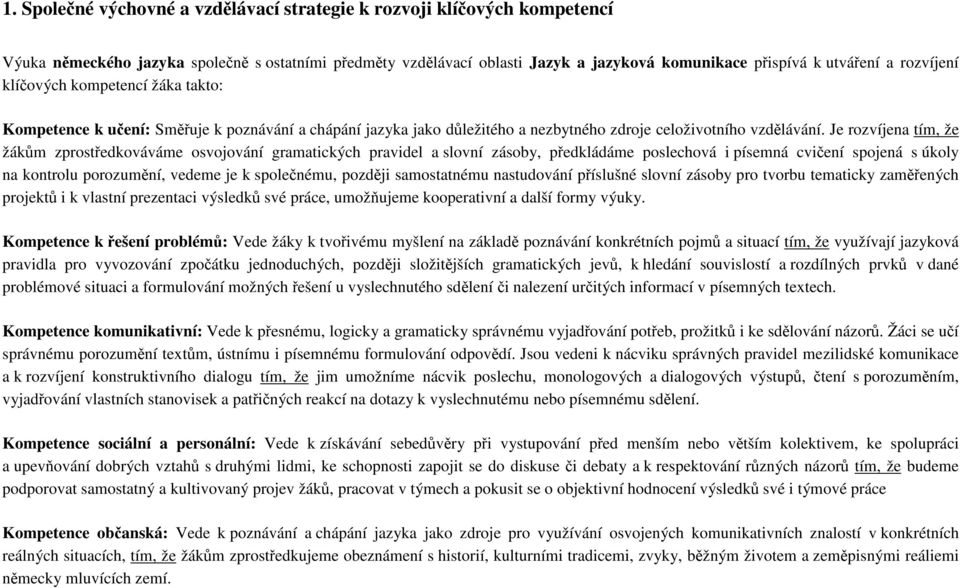 1. Společné výchovné a vzdělávací strategie k rozvoji klíčových kompetencí

Výuka německého jazyka společně s ostatními předměty vzdělávací oblasti Jazyk a jazyková komunikace přispívá k utváření a rozvíjení klíčových kompetencí žáka takto:

Kompetence k učení: Směřuje k poznávání a chápání jazyka jako důležitého a nezbytného zdroje celoživotního vzdělávání. Je rozvíjena tím, že žákům zprostředkováváme osvojování gramatických pravidel a slovní zásoby, předkládáme poslechová i písemná cvičení spojená s úkoly na kontrolu porozumění, vedeme je k společnému, později samostatnému nastudování příslušné slovní zásoby pro tvorbu tematicky zaměřených projektů i k vlastní prezentaci výsledků své práce, umožňujeme kooperativní a další formy výuky.

Kompetence k řešení problémů: Vede žáky k tvořivému myšlení na základě poznávání konkrétních pojmů a situací tím, že využívají jazyková pravidla pro vyvozování zpočátku jednoduchých, později složitějších gramatických jevů, k hledání souvislostí a rozdílných prvků v dané problémové situaci a formulování možných řešení u vyslechnutého sdělení či nalezení určitých informací v písemných textech.

Kompetence komunikativní: Vede k přesnému, logicky a gramaticky správnému vyjadřování potřeb, prožitků i ke sdělování názorů. Žáci se učí správnému porozumění textům, ústnímu i písemnému formulování odpovědí. Jsou vedeni k nácviku správných pravidel mezilidské komunikace a k rozvíjení konstruktivního dialogu tím, že jim umožníme nácvik poslechu, monologových a dialogových výstupů, čtení s porozuměním, vyjadřování vlastních stanovisek a patřičných reakcí na dotazy k vyslechnutému nebo písemnému sdělení.

Kompetence sociální a personální: Vede k získávání sebedůvěry při vystupování před menším nebo větším kolektivem, ke spolupráci a upevňování dobrých vztahů s druhými lidmi, ke schopnosti zapojit se do diskuse či debaty a k respektování různých názorů tím, že budeme podporovat samostatný a kultivovaný projev žáků, pracovat v týmech a pokusit se o objektivní hodnocení výsledků své i týmové práce

Kompetence občanská: Vede k poznávání a chápání jazyka jako zdroje pro využívání osvojených komunikativních znalostí v konkrétních reálných situacích, tím, že žákům zprostředkujeme obeznámení s historií, kulturními tradicemi, zvyky, běžným životem a zeměpisnými reáliemi německy mluvících zemí.